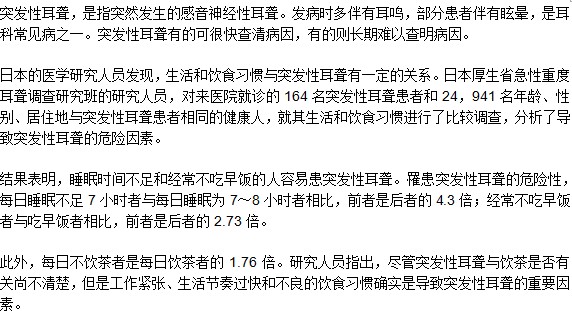 突发性耳聋，是指突然发生的感音神经性耳聋。发病时多伴有耳鸣，部分患者伴有眩晕，是耳科常见病之一。突发性耳聋有的可很快查清病因，有的则长期难以查明病因。

日本的医学研究人员发现，生活和饮食习惯与突发性耳聋有一定的关系。日本厚生省急性重度耳聋调查研究班的研究人员，对来医院就诊的 164 名突发性耳聋患者和 24，941 名年龄、性别、居住地与突发性耳聋患者相同的健康人，就其生活和饮食习惯进行了比较调查，分析了导致突发性耳聋的危险因素。

结果表明，睡眠时间不足和经常不吃早饭的人容易患突发性耳聋。罹患突发性耳聋的危险性，每日睡眠不足 7 小时者与每日睡眠为 7～8 小时者相比，前者是后者的 4.3 倍；经常不吃早饭者与吃早饭者相比，前者是后者的 2.73 倍。

此外，每日不饮茶者是每日饮茶者的 1.76 倍。研究人员指出，尽管突发性耳聋与饮茶是否有关尚不清楚，但是工作紧张、生活节奏过快和不良的饮食习惯确实是导致突发性耳聋的重要因素。